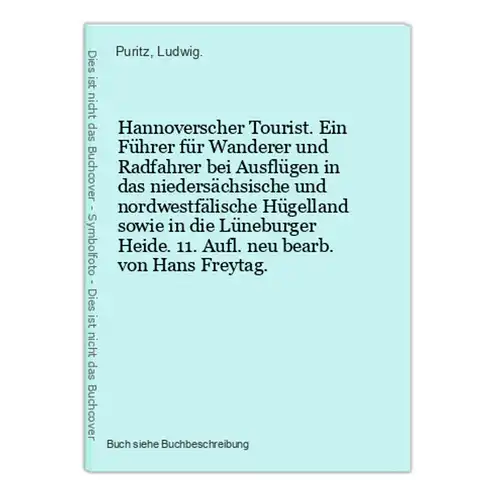 Dies ist nicht das Buchcover - Symbolfoto - Dies ist nicht das Buchcover

Puritz, Ludwig.

Hannoverscher Tourist. Ein Führer für Wanderer und Radfahrer bei Ausflügen in das niedersächsische und nordwestfälische Hügelland sowie in die Lüneburger Heide. 11. Aufl. neu bearb. von Hans Freytag.

Buch siehe Buchbeschreibung